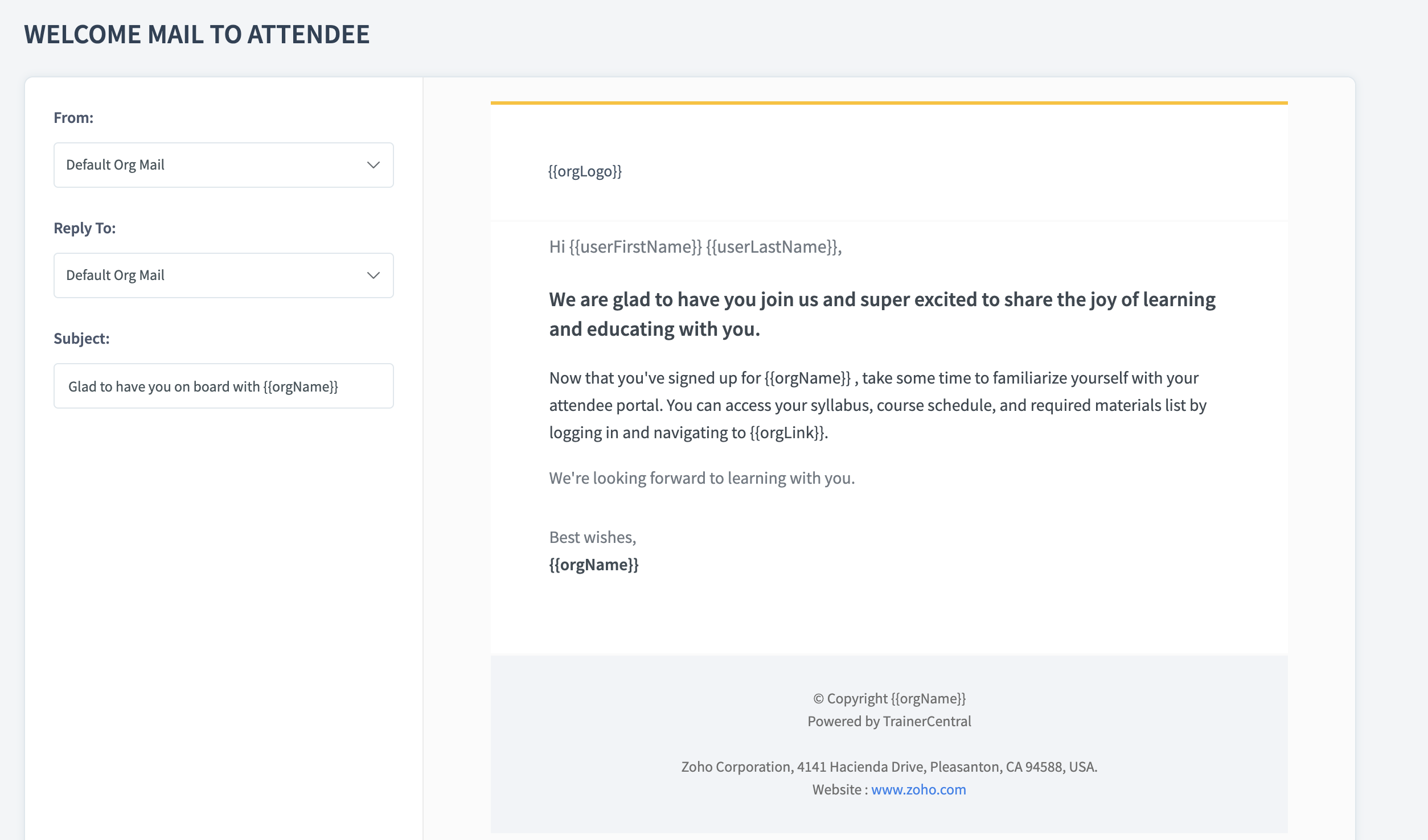 WELCOME MAIL TO ATTENDEE

From:

Default Org Mail

Reply To:

Default Org Mail

Subject:

Glad to have you on board with {{orgName}}

{{orgLogo}}

Hi {{userFirstName}} {{userLastName}},

We are glad to have you join us and super excited to share the joy of learning and educating with you.

Now that you've signed up for {{orgName}} , take some time to familiarize yourself with your attendee portal. You can access your syllabus, course schedule, and required materials list by logging in and navigating to {{orgLink}}.

We're looking forward to learning with you.

Best wishes,
{{orgName}}

© Copyright {{orgName}}
Powered by TrainerCentral

Zoho Corporation, 4141 Hacienda Drive, Pleasanton, CA 94588, USA.
Website : www.zoho.com